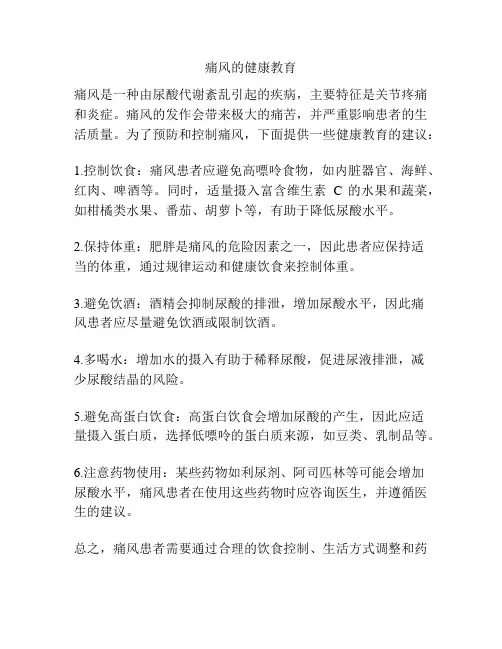 痛风的健康教育

痛风是一种由尿酸代谢紊乱引起的疾病，主要特征是关节疼痛和炎症。痛风的发作会带来极大的痛苦，并严重影响患者的生活质量。为了预防和控制痛风，下面提供一些健康教育的建议：

1.控制饮食：痛风患者应避免高嘌呤食物，如内脏器官、海鲜、红肉、啤酒等。同时，适量摄入富含维生素 C 的水果和蔬菜，如柑橘类水果、番茄、胡萝卜等，有助于降低尿酸水平。

2.保持体重：肥胖是痛风的危险因素之一，因此患者应保持适当的体重，通过规律运动和健康饮食来控制体重。

3.避免饮酒：酒精会抑制尿酸的排泄，增加尿酸水平，因此痛风患者应尽量避免饮酒或限制饮酒。

4.多喝水：增加水的摄入有助于稀释尿酸，促进尿液排泄，减少尿酸结晶的风险。

5.避免高蛋白饮食：高蛋白饮食会增加尿酸的产生，因此应适量摄入蛋白质，选择低嘌呤的蛋白质来源，如豆类、乳制品等。

6.注意药物使用：某些药物如利尿剂、阿司匹林等可能会增加尿酸水平，痛风患者在使用这些药物时应咨询医生，并遵循医生的建议。

总之，痛风患者需要通过合理的饮食控制、生活方式调整和药